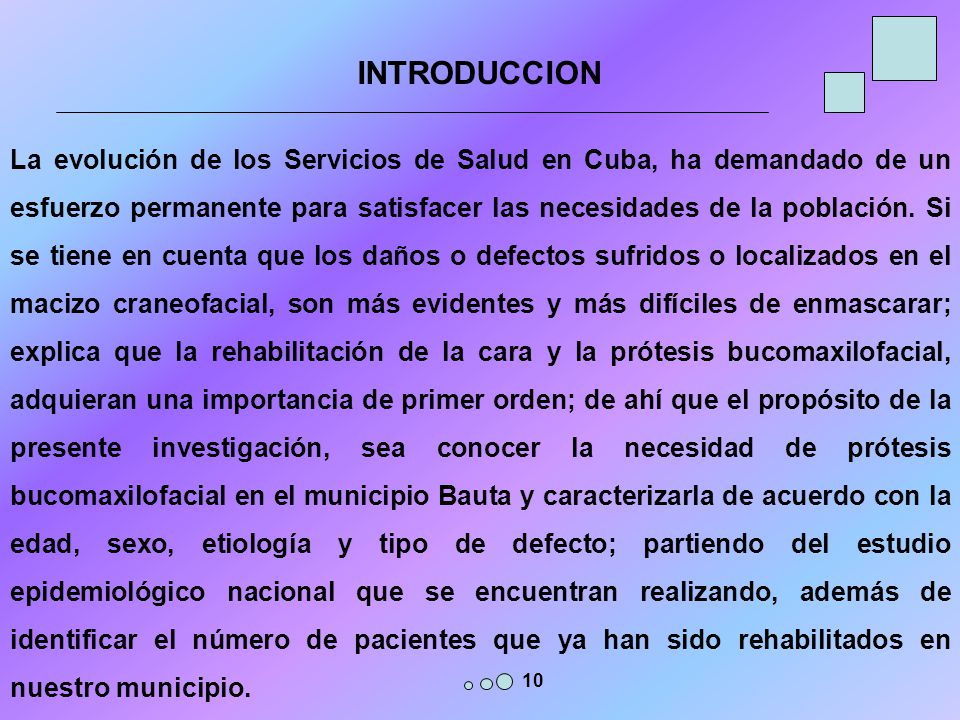 INTRODUCCION

La evolución de los Servicios de Salud en Cuba, ha demandado de un esfuerzo permanente para satisfacer las necesidades de la población. Si se tiene en cuenta que los daños o defectos sufridos o localizados en el macizo craneofacial, son más evidentes y más difíciles de enmascarar; explica que la rehabilitación de la cara y la prótesis bucomaxilofacial, adquieran una importancia de primer orden; de ahí que el propósito de la presente investigación, sea conocer la necesidad de prótesis bucomaxilofacial en el municipio Bauta y caracterizarla de acuerdo con la edad, sexo, etiología y tipo de defecto; partiendo del estudio epidemiológico nacional que se encuentran realizando, además de identificar el número de pacientes que ya han sido rehabilitados en nuestro municipio.

10